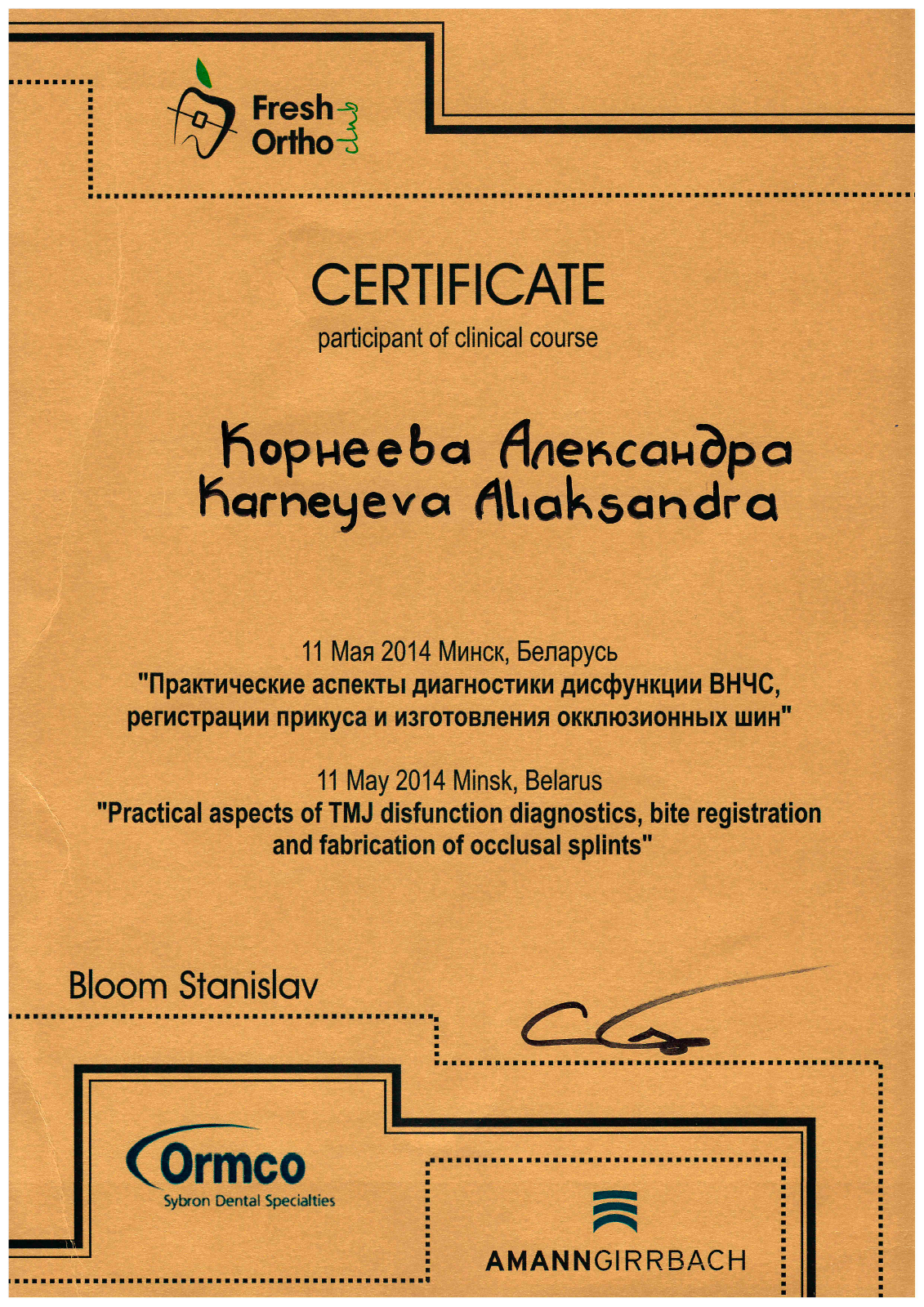 Fresh Ortho club

CERTIFICATE
participant of clinical course

Корнеева Александра
Karneyeva Aliaksandra

11 Мая 2014 Минск, Беларусь
"Практические аспекты диагностики дисфункции ВНЧС, регистрации прикуса и изготовления окклюзионных шин"

11 May 2014 Minsk, Belarus
"Practical aspects of TMJ disfunction diagnostics, bite registration and fabrication of occlusal splints"

Bloom Stanislav

Ormco
Sybron Dental Specialties

AMANNGIRRBACH